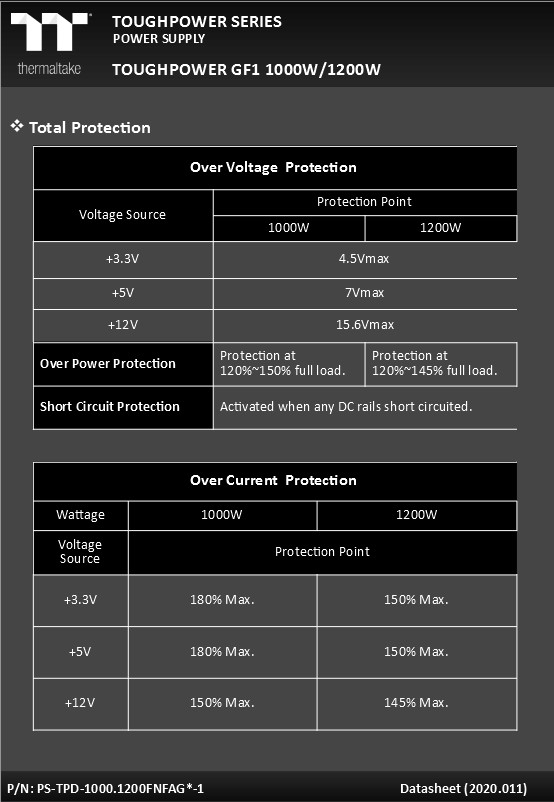 thermaltake

TOUGHPOWER SERIES
POWER SUPPLY

TOUGHPOWER GF1 1000W/1200W

❖ Total Protection

| Over Voltage Protection | | |
|---|---|---|
| Voltage Source | Protection Point | |
| | 1000W | 1200W |
| +3.3V | 4.5Vmax | |
| +5V | 7Vmax | |
| +12V | 15.6Vmax | |
| Over Power Protection | Protection at 120%~150% full load. | Protection at 120%~145% full load. |
| Short Circuit Protection | Activated when any DC rails short circuited. | |

| Over Current Protection | | |
|---|---|---|
| Wattage | 1000W | 1200W |
| Voltage Source | Protection Point | |
| +3.3V | 180% Max. | 150% Max. |
| +5V | 180% Max. | 150% Max. |
| +12V | 150% Max. | 145% Max. |

P/N: PS-TPD-1000.1200FNFAG*-1

Datasheet (2020.011)